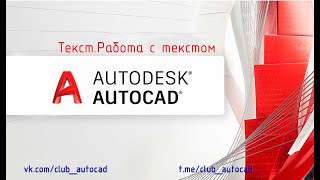 Текст.Работа с текстом

AUTODESK®
AUTOCAD®

vk.com/club_autocad

t.me/club_autocad